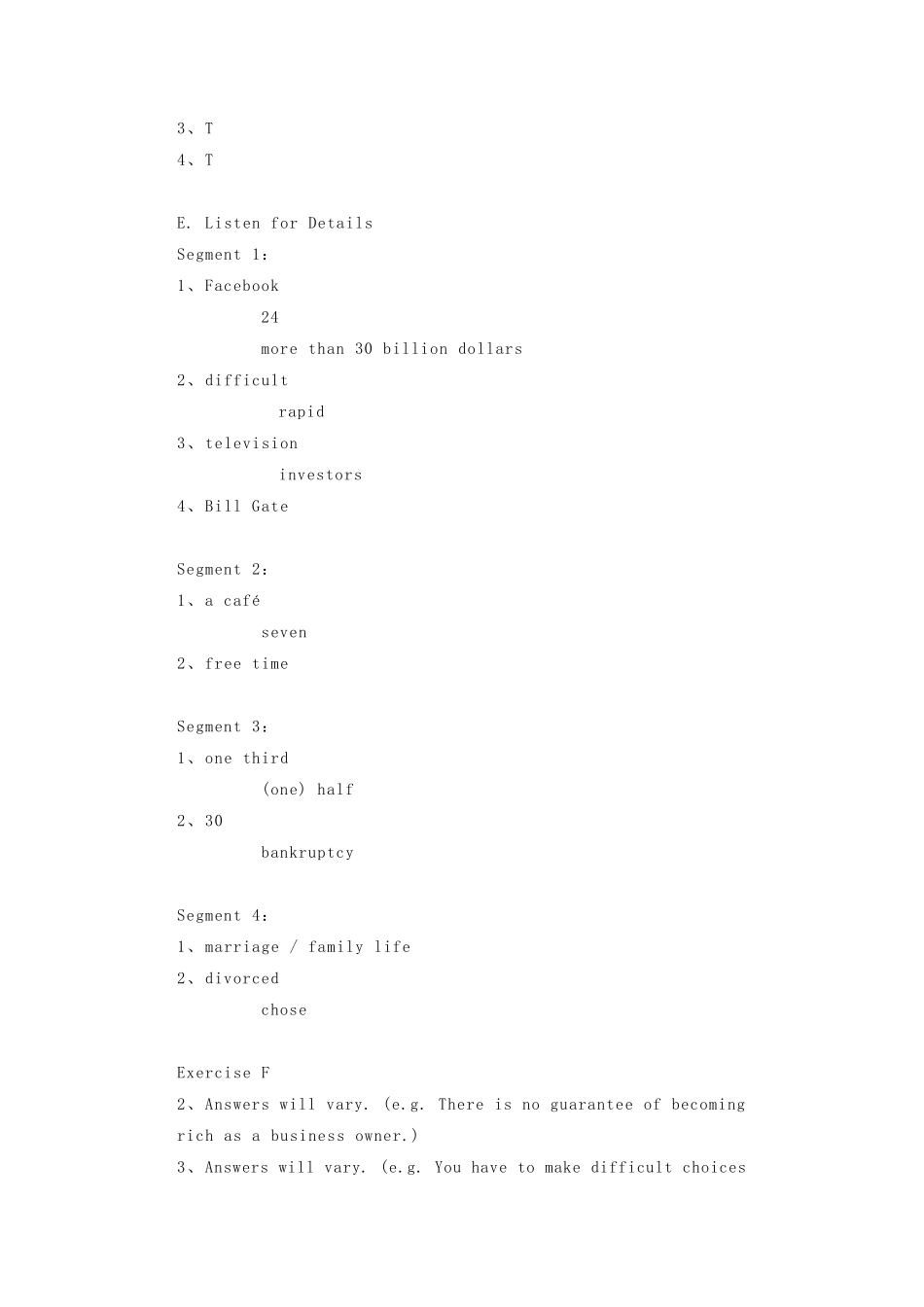 3、T
4、T

E. Listen for Details
Segment 1:
1、Facebook
24
more than 30 billion dollars
2、difficult
rapid
3、television
investors
4、Bill Gate

Segment 2:
1、a café
seven
2、free time

Segment 3:
1、one third
(one) half
2、30
bankruptcy

Segment 4:
1、marriage / family life
2、divorced
chose

Exercise F
2、Answers will vary. (e.g. There is no guarantee of becoming rich as a business owner.)
3、Answers will vary. (e.g. You have to make difficult choices